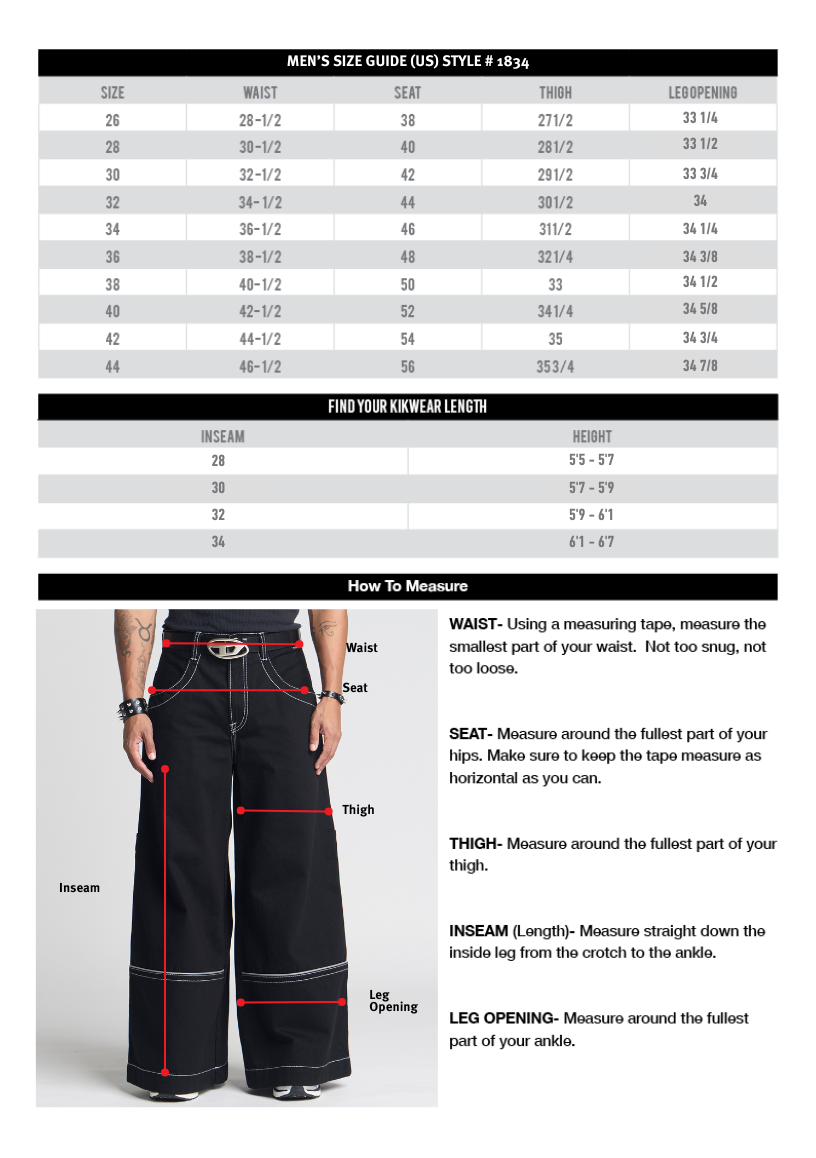 MEN'S SIZE GUIDE (US) STYLE # 1834

| SIZE | WAIST | SEAT | THIGH | LEGOPENING |
|---|---|---|---|---|
| 26 | 28-1/2 | 38 | 271/2 | 33 1/4 |
| 28 | 30-1/2 | 40 | 281/2 | 33 1/2 |
| 30 | 32-1/2 | 42 | 291/2 | 33 3/4 |
| 32 | 34-1/2 | 44 | 301/2 | 34 |
| 34 | 36-1/2 | 46 | 311/2 | 34 1/4 |
| 36 | 38-1/2 | 48 | 321/4 | 34 3/8 |
| 38 | 40-1/2 | 50 | 33 | 34 1/2 |
| 40 | 42-1/2 | 52 | 341/4 | 34 5/8 |
| 42 | 44-1/2 | 54 | 35 | 34 3/4 |
| 44 | 46-1/2 | 56 | 353/4 | 34 7/8 |

FIND YOUR KIKWEAR LENGTH

| INSEAM | HEIGHT |
|---|---|
| 28 | 5'5 - 5'7 |
| 30 | 5'7 - 5'9 |
| 32 | 5'9 - 6'1 |
| 34 | 6'1 - 6'7 |

How To Measure

Waist
Seat
Thigh
Inseam
Leg Opening

WAIST- Using a measuring tape, measure the smallest part of your waist. Not too snug, not too loose.

SEAT- Measure around the fullest part of your hips. Make sure to keep the tape measure as horizontal as you can.

THIGH- Measure around the fullest part of your thigh.

INSEAM (Length)- Measure straight down the inside leg from the crotch to the ankle.

LEG OPENING- Measure around the fullest part of your ankle.